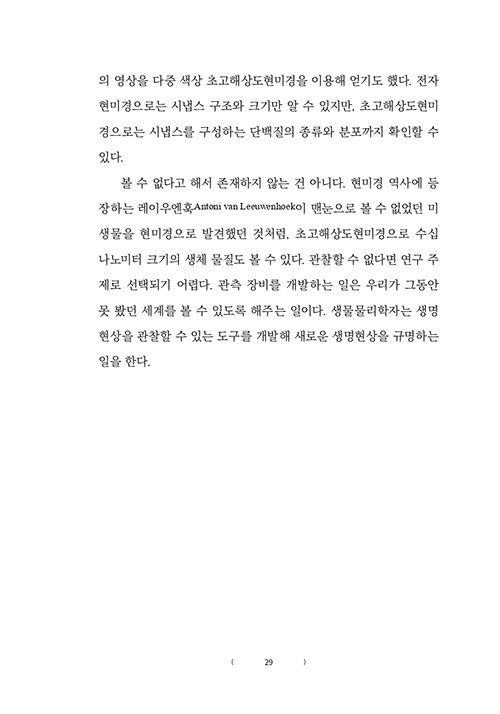 의 영상을 다중 색상 초고해상도현미경을 이용해 얻기도 했다. 전자현미경으로는 시냅스 구조와 크기만 알 수 있지만, 초고해상도현미경으로는 시냅스를 구성하는 단백질의 종류와 분포까지 확인할 수 있다.

볼 수 없다고 해서 존재하지 않는 건 아니다. 현미경 역사에 등장하는 레이우엔훅Antoni van Leeuwenhoek이 맨눈으로 볼 수 없었던 미생물을 현미경으로 발견했던 것처럼, 초고해상도현미경으로 수십 나노미터 크기의 생체 물질도 볼 수 있다. 관찰할 수 없다면 연구 주제로 선택되기 어렵다. 관측 장비를 개발하는 일은 우리가 그동안 못 봤던 세계를 볼 수 있도록 해주는 일이다. 생물물리학자는 생명현상을 관찰할 수 있는 도구를 개발해 새로운 생명현상을 규명하는 일을 한다.

( 29 )